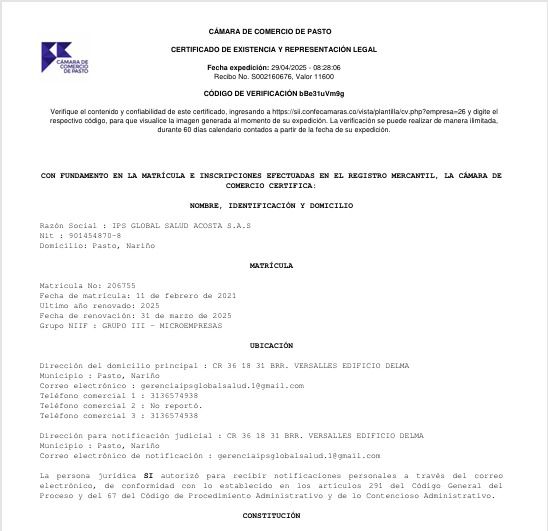 CÁMARA DE COMERCIO DE PASTO

CÁMARA DE COMERCIO DE PASTO

CERTIFICADO DE EXISTENCIA Y REPRESENTACIÓN LEGAL

Fecha expedición: 29/04/2025 - 08:28:06
Recibo No. S002160676, Valor 11600

CÓDIGO DE VERIFICACIÓN bBe31uVm9g

Verifique el contenido y confiabilidad de este certificado, ingresando a https://sii.confecamaras.co/vista/plantilla/cv.php?empresa=26 y digite el respectivo código, para que visualice la imagen generada al momento de su expedición. La verificación se puede realizar de manera ilimitada, durante 60 días calendario contados a partir de la fecha de su expedición.

CON FUNDAMENTO EN LA MATRÍCULA E INSCRIPCIONES EFECTUADAS EN EL REGISTRO MERCANTIL, LA CÁMARA DE COMERCIO CERTIFICA:

NOMBRE, IDENTIFICACIÓN Y DOMICILIO

Razón Social : IPS GLOBAL SALUD ACOSTA S.A.S
Nit : 901454870-8
Domicilio: Pasto, Nariño

MATRÍCULA

Matrícula No: 206755
Fecha de matrícula: 11 de febrero de 2021
Ultimo año renovado: 2025
Fecha de renovación: 31 de marzo de 2025
Grupo NIIF : GRUPO III - MICROEMPRESAS

UBICACIÓN

Dirección del domicilio principal : CR 36 18 31 BRR. VERSALLES EDIFICIO DELMA
Municipio : Pasto, Nariño
Correo electrónico : gerenciaipsglobalsalud.1@gmail.com
Teléfono comercial 1 : 3136574938
Teléfono comercial 2 : No reportó.
Teléfono comercial 3 : 3136574938

Dirección para notificación judicial : CR 36 18 31 BRR. VERSALLES EDIFICIO DELMA
Municipio : Pasto, Nariño
Correo electrónico de notificación : gerenciaipsglobalsalud.1@gmail.com

La persona jurídica SI autorizó para recibir notificaciones personales a través del correo electrónico, de conformidad con lo establecido en los artículos 291 del Código General del Proceso y del 67 del Código de Procedimiento Administrativo y de lo Contencioso Administrativo.

CONSTITUCIÓN